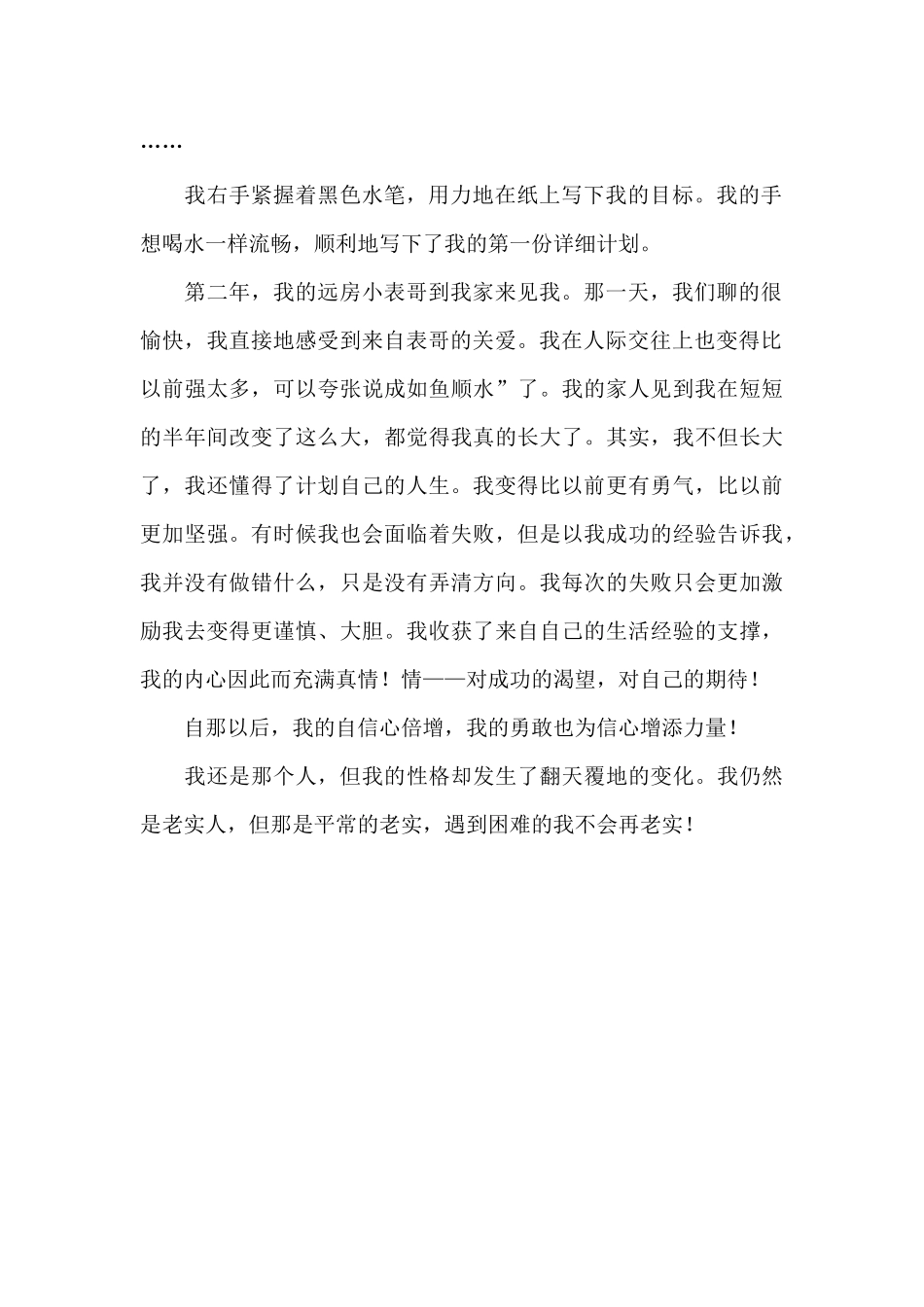 ……

我右手紧握着黑色水笔，用力地在纸上写下我的目标。我的手想喝水一样流畅，顺利地写下了我的第一份详细计划。

第二年，我的远房小表哥到我家来见我。那一天，我们聊的很愉快，我直接地感受到来自表哥的关爱。我在人际交往上也变得比以前强太多，可以夸张说成如鱼顺水”了。我的家人见到我在短短的半年间改变了这么大，都觉得我真的长大了。其实，我不但长大了，我还懂得了计划自己的人生。我变得比以前更有勇气，比以前更加坚强。有时候我也会面临着失败，但是以我成功的经验告诉我，我并没有做错什么，只是没有弄清方向。我每次的失败只会更加激励我去变得更谨慎、大胆。我收获了来自自己的生活经验的支撑，我的内心因此而充满真情！情——对成功的渴望，对自己的期待！

自那以后，我的自信心倍增，我的勇敢也为信心增添力量！

我还是那个人，但我的性格却发生了翻天覆地的变化。我仍然是老实人，但那是平常的老实，遇到困难的我不会再老实！